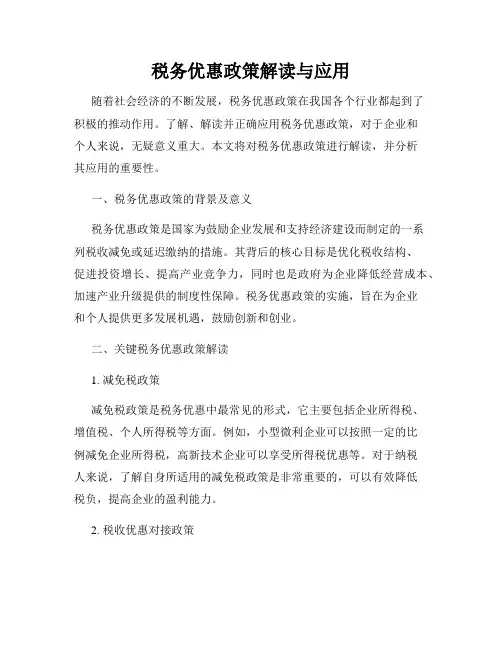 税务优惠政策解读与应用

随着社会经济的不断发展，税务优惠政策在我国各个行业都起到了积极的推动作用。了解、解读并正确应用税务优惠政策，对于企业和个人来说，无疑意义重大。本文将对税务优惠政策进行解读，并分析其应用的重要性。

一、税务优惠政策的背景及意义

税务优惠政策是国家为鼓励企业发展和支持经济建设而制定的一系列税收减免或延迟缴纳的措施。其背后的核心目标是优化税收结构、促进投资增长、提高产业竞争力，同时也是政府为企业降低经营成本、加速产业升级提供的制度性保障。税务优惠政策的实施，旨在为企业和个人提供更多发展机遇，鼓励创新和创业。

二、关键税务优惠政策解读

1. 减免税政策

减免税政策是税务优惠中最常见的形式，它主要包括企业所得税、增值税、个人所得税等方面。例如，小型微利企业可以按照一定的比例减免企业所得税，高新技术企业可以享受所得税优惠等。对于纳税人来说，了解自身所适用的减免税政策是非常重要的，可以有效降低税负，提高企业的盈利能力。

2. 税收优惠对接政策